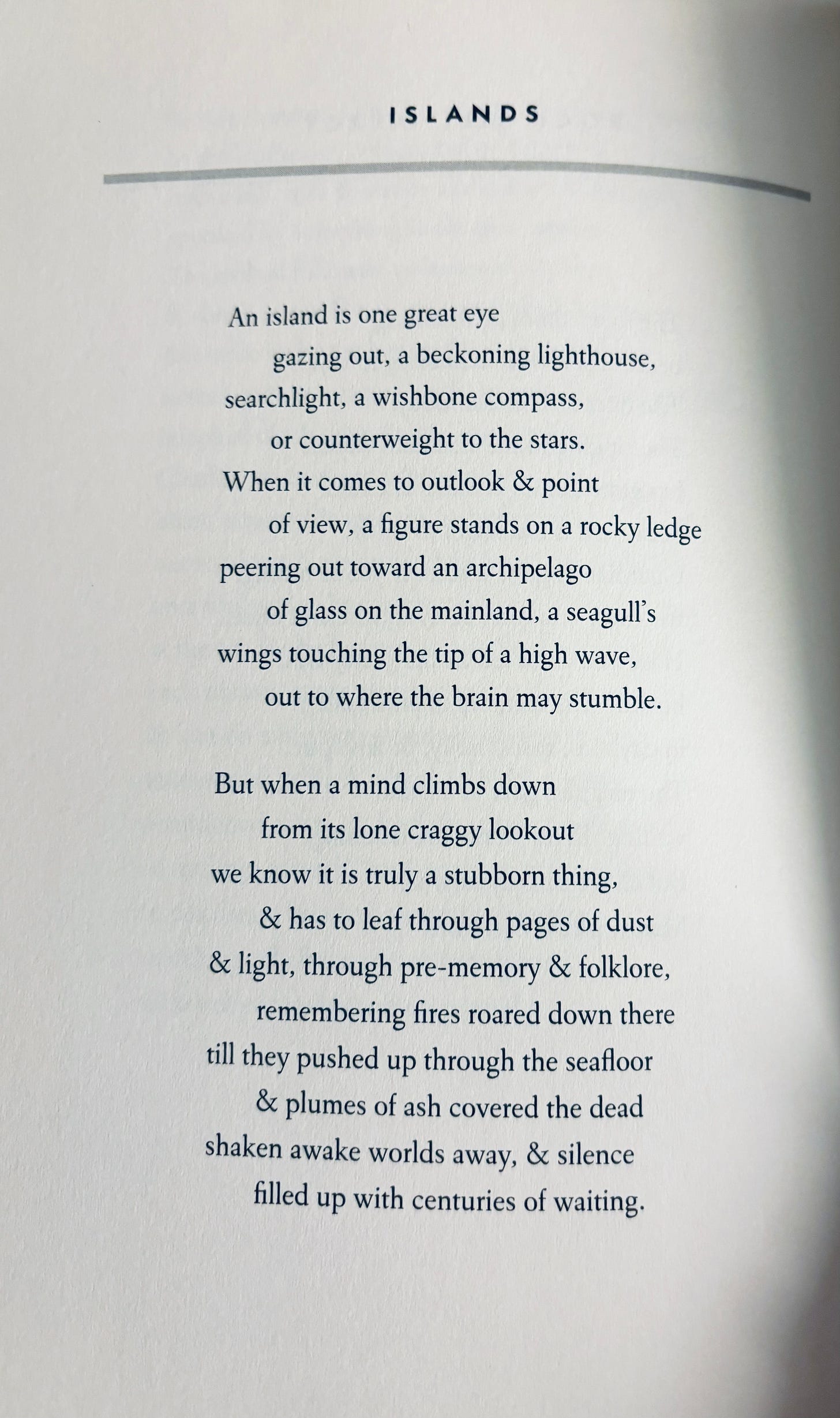 ISLANDS

An island is one great eye
gazing out, a beckoning lighthouse,
searchlight, a wishbone compass,
or counterweight to the stars.
When it comes to outlook & point
of view, a figure stands on a rocky ledge
peering out toward an archipelago
of glass on the mainland, a seagull's
wings touching the tip of a high wave,
out to where the brain may stumble.

But when a mind climbs down
from its lone craggy lookout
we know it is truly a stubborn thing,
& has to leaf through pages of dust
& light, through pre-memory & folklore,
remembering fires roared down there
till they pushed up through the seafloor
& plumes of ash covered the dead
shaken awake worlds away, & silence
filled up with centuries of waiting.